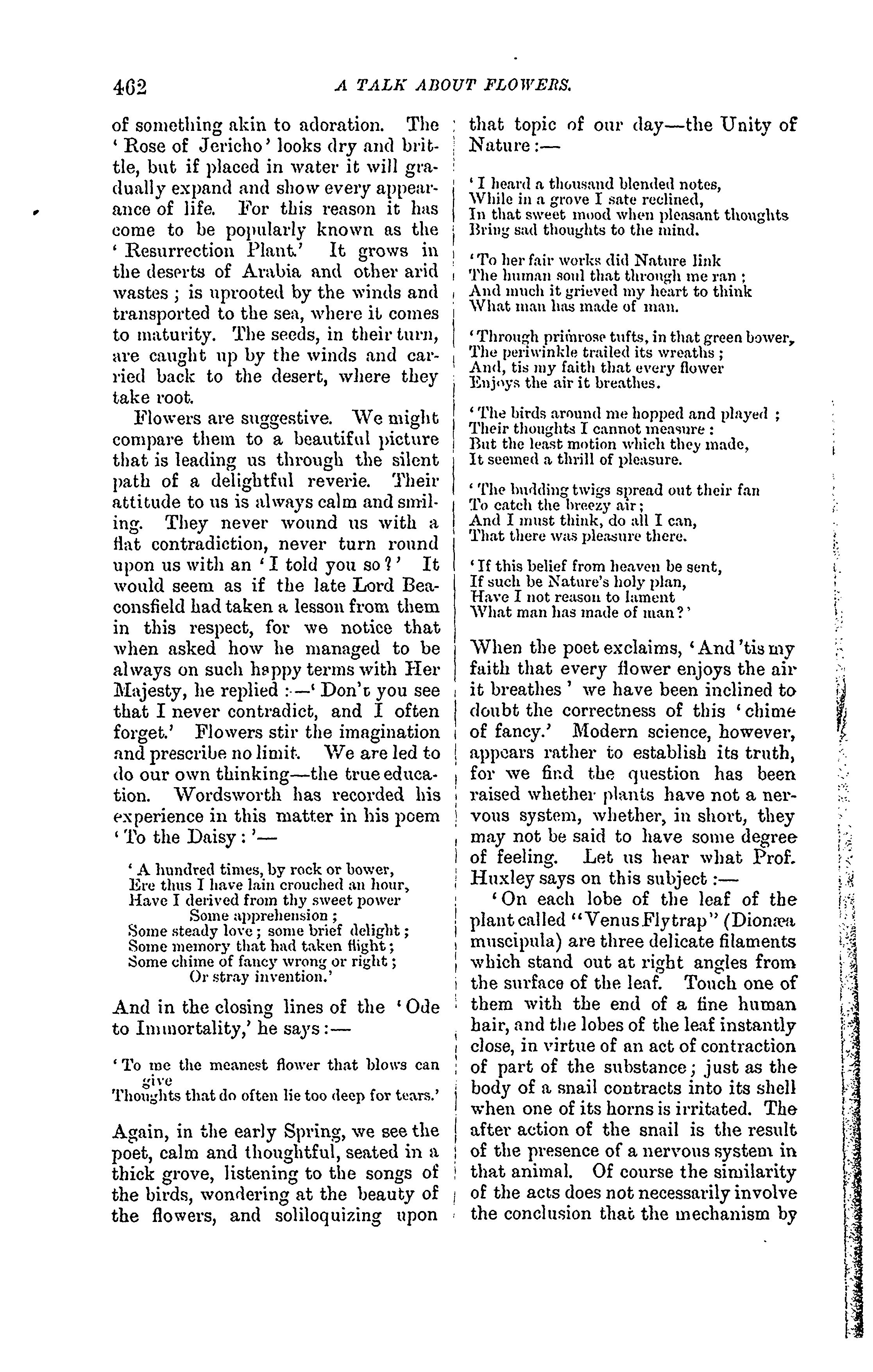 462 A TALK ABOUT FLOWERS.

of something akin to adoration. The 'Rose of Jericho' looks dry and brittle, but if placed in water it will gradually expand and show every appearance of life. For this reason it has come to be popularly known as the 'Resurrection Plant.' It grows in the deserts of Arabia and other arid wastes; is uprooted by the winds and transported to the sea, where it comes to maturity. The seeds, in their turn, are caught up by the winds and carried back to the desert, where they take root.

Flowers are suggestive. We might compare them to a beautiful picture that is leading us through the silent path of a delightful reverie. Their attitude to us is always calm and smiling. They never wound us with a flat contradiction, never turn round upon us with an 'I told you so?' It would seem as if the late Lord Beaconsfield had taken a lesson from them in this respect, for we notice that when asked how he managed to be always on such happy terms with Her Majesty, he replied:—'Don't you see that I never contradict, and I often forget.' Flowers stir the imagination and prescribe no limit. We are led to do our own thinking—the true education. Wordsworth has recorded his experience in this matter in his poem 'To the Daisy:'—

'A hundred times, by rock or bower,
Ere thus I have lain crouched an hour,
Have I derived from thy sweet power
Some apprehension;
Some steady love; some brief delight;
Some memory that had taken flight;
Some chime of fancy wrong or right;
Or stray invention.'

And in the closing lines of the 'Ode to Immortality,' he says:—

'To me the meanest flower that blows can give
Thoughts that do often lie too deep for tears.'

Again, in the early Spring, we see the poet, calm and thoughtful, seated in a thick grove, listening to the songs of the birds, wondering at the beauty of the flowers, and soliloquizing upon that topic of our day—the Unity of Nature:—

'I heard a thousand blended notes,
While in a grove I sate reclined,
In that sweet mood when pleasant thoughts
Bring sad thoughts to the mind.

'To her fair works did Nature link
The human soul that through me ran;
And much it grieved my heart to think
What man has made of man.

'Through primrose tufts, in that green bower,
The periwinkle trailed its wreaths;
And, tis my faith that every flower
Enjoys the air it breathes.

'The birds around me hopped and played;
Their thoughts I cannot measure:
But the least motion which they made,
It seemed a thrill of pleasure.

'The budding twigs spread out their fan
To catch the breezy air;
And I must think, do all I can,
That there was pleasure there.

'If this belief from heaven be sent,
If such be Nature's holy plan,
Have I not reason to lament
What man has made of man?'

When the poet exclaims, 'And 'tis my faith that every flower enjoys the air it breathes' we have been inclined to doubt the correctness of this 'chime of fancy.' Modern science, however, appears rather to establish its truth, for we find the question has been raised whether plants have not a nervous system, whether, in short, they may not be said to have some degree of feeling. Let us hear what Prof. Huxley says on this subject:—

'On each lobe of the leaf of the plant called "Venus Flytrap" (Dionæa muscipula) are three delicate filaments which stand out at right angles from the surface of the leaf. Touch one of them with the end of a fine human hair, and the lobes of the leaf instantly close, in virtue of an act of contraction of part of the substance; just as the body of a snail contracts into its shell when one of its horns is irritated. The after action of the snail is the result of the presence of a nervous system in that animal. Of course the similarity of the acts does not necessarily involve the conclusion that the mechanism by